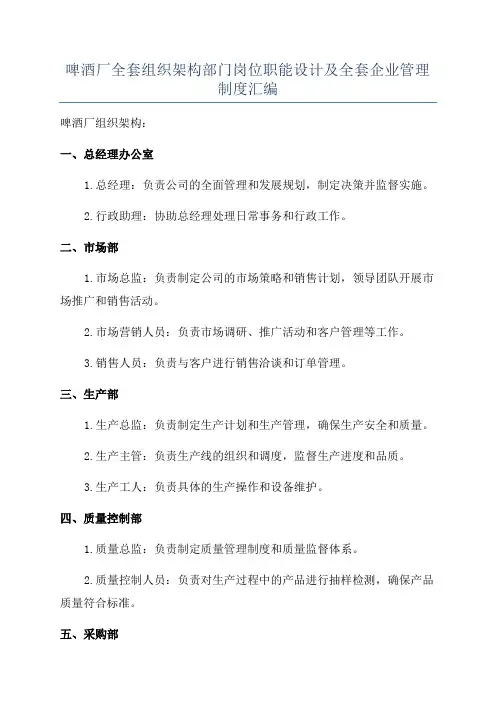 啤酒厂全套组织架构部门岗位职能设计及全套企业管理制度汇编

啤酒厂组织架构：

一、总经理办公室

1. 总经理：负责公司的全面管理和发展规划，制定决策并监督实施。

2. 行政助理：协助总经理处理日常事务和行政工作。

二、市场部

1. 市场总监：负责制定公司的市场策略和销售计划，领导团队开展市场推广和销售活动。

2. 市场营销人员：负责市场调研、推广活动和客户管理等工作。

3. 销售人员：负责与客户进行销售洽谈和订单管理。

三、生产部

1. 生产总监：负责制定生产计划和生产管理，确保生产安全和质量。

2. 生产主管：负责生产线的组织和调度，监督生产进度和品质。

3. 生产工人：负责具体的生产操作和设备维护。

四、质量控制部

1. 质量总监：负责制定质量管理制度和质量监督体系。

2. 质量控制人员：负责对生产过程中的产品进行抽样检测，确保产品质量符合标准。

五、采购部